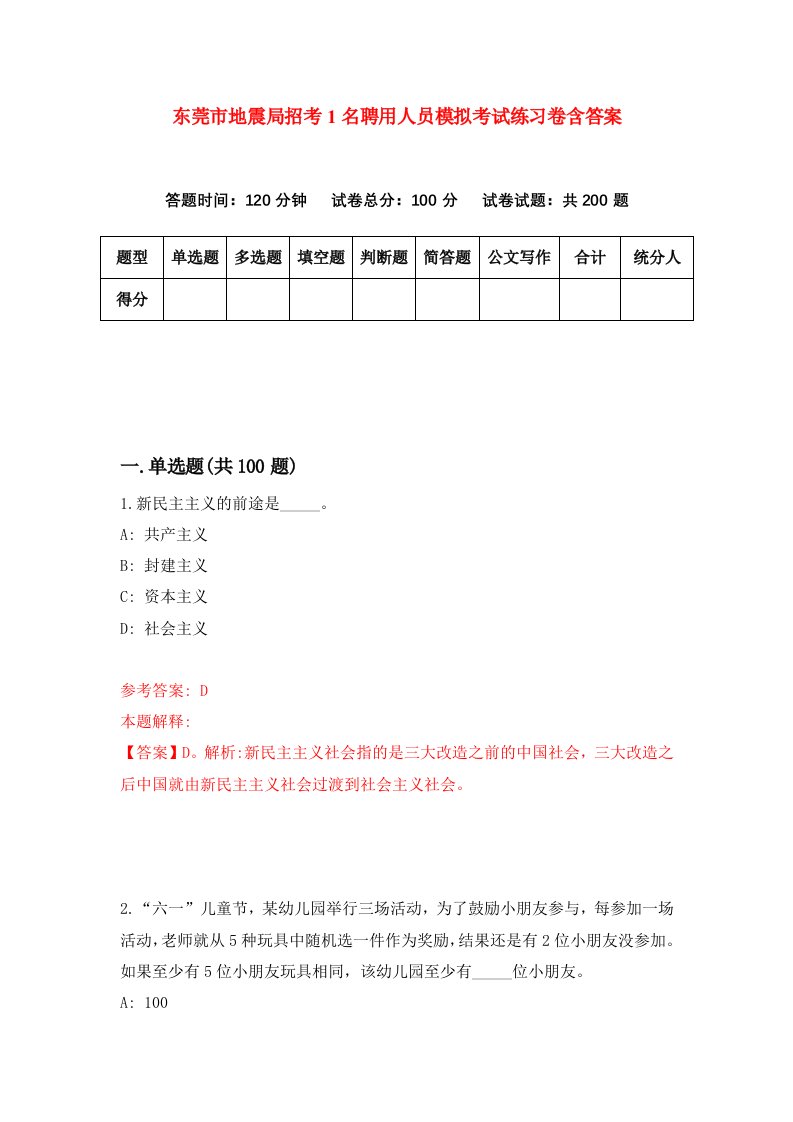 东莞市地震局招考1名聘用人员模拟考试练习卷含答案

答题时间：120分钟　试卷总分：100分　试卷试题：共200题

| 题型 | 单选题 | 多选题 | 填空题 | 判断题 | 简答题 | 公文写作 | 合计 | 统分人 |
|---|---|---|---|---|---|---|---|---|
| 得分 | | | | | | | | |

一.单选题(共100题)

1.新民主主义的前途是_____。
A: 共产主义
B: 封建主义
C: 资本主义
D: 社会主义

参考答案: D
本题解释:
【答案】D。解析:新民主主义社会指的是三大改造之前的中国社会，三大改造之后中国就由新民主主义社会过渡到社会主义社会。

2.“六一”儿童节，某幼儿园举行三场活动，为了鼓励小朋友参与，每参加一场活动,老师就从5种玩具中随机选一件作为奖励,结果还是有2位小朋友没参加。如果至少有5位小朋友玩具相同，该幼儿园至少有_____位小朋友。
A: 100